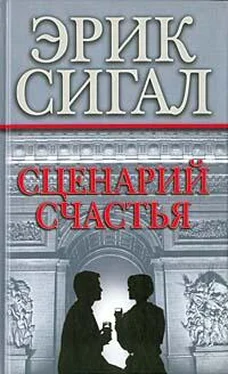 ЭРИК СИГАЛ

СЦЕНАРИЙ СЧАСТЬЯ